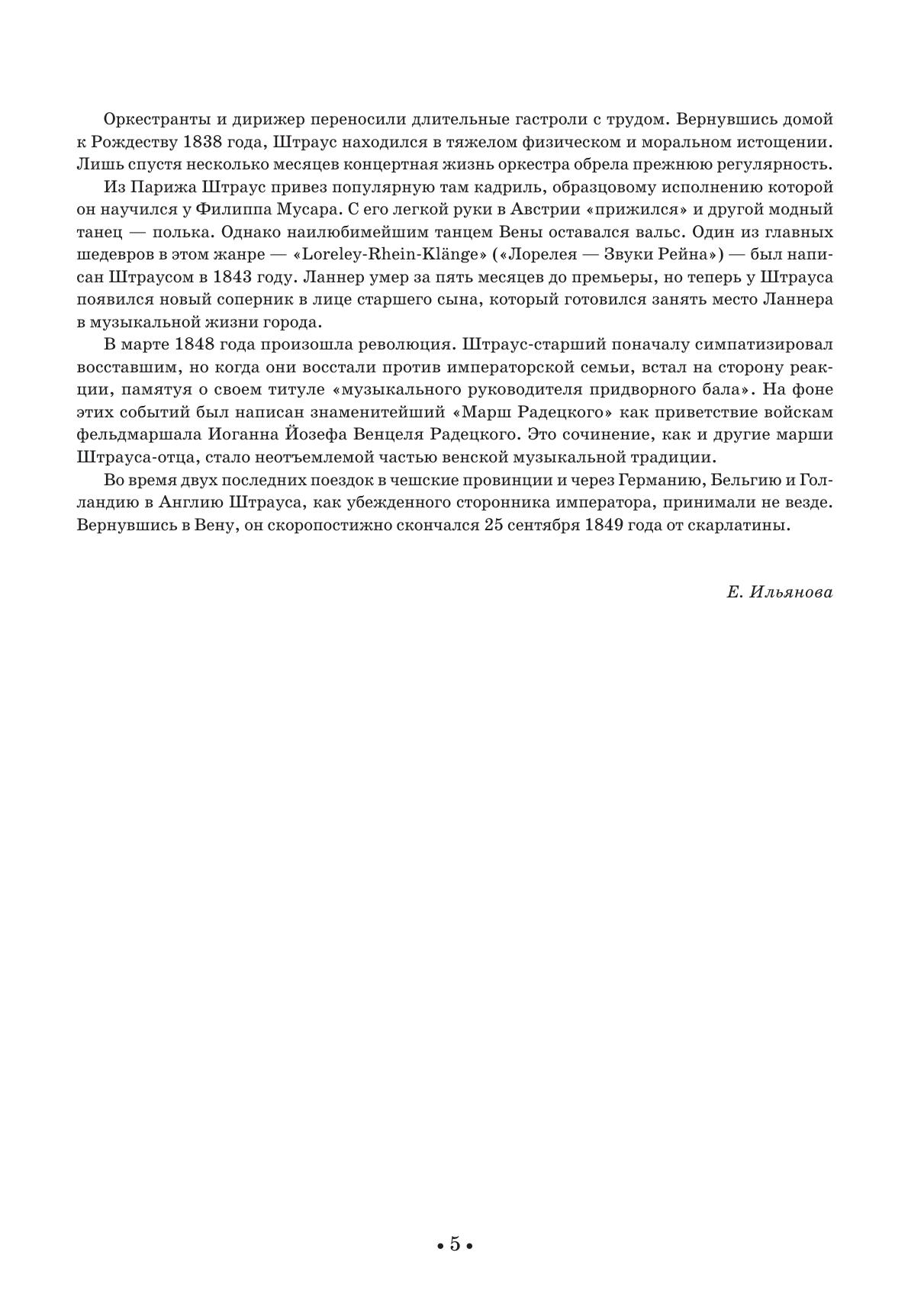 Оркестранты и дирижер переносили длительные гастроли с трудом. Вернувшись домой к Рождеству 1838 года, Штраус находился в тяжелом физическом и моральном истощении. Лишь спустя несколько месяцев концертная жизнь оркестра обрела прежнюю регулярность.

Из Парижа Штраус привез популярную там кадриль, образцовому исполнению которой он научился у Филиппа Мусара. С его легкой руки в Австрии «прижился» и другой модный танец — полька. Однако наилюбимейшим танцем Вены оставался вальс. Один из главных шедевров в этом жанре — «Loreley-Rhein-Klänge» («Лорелея — Звуки Рейна») — был написан Штраусом в 1843 году. Ланнер умер за пять месяцев до премьеры, но теперь у Штрауса появился новый соперник в лице старшего сына, который готовился занять место Ланнера в музыкальной жизни города.

В марте 1848 года произошла революция. Штраус-старший поначалу симпатизировал восставшим, но когда они восстали против императорской семьи, встал на сторону реакции, памятуя о своем титуле «музыкального руководителя придворного бала». На фоне этих событий был написан знаменитейший «Марш Радецкого» как приветствие войскам фельдмаршала Иоганна Йозефа Венцеля Радецкого. Это сочинение, как и другие марши Штрауса-отца, стало неотъемлемой частью венской музыкальной традиции.

Во время двух последних поездок в чешские провинции и через Германию, Бельгию и Голландию в Англию Штрауса, как убежденного сторонника императора, принимали не везде. Вернувшись в Вену, он скоропостижно скончался 25 сентября 1849 года от скарлатины.

Е. Ильянова

• 5 •